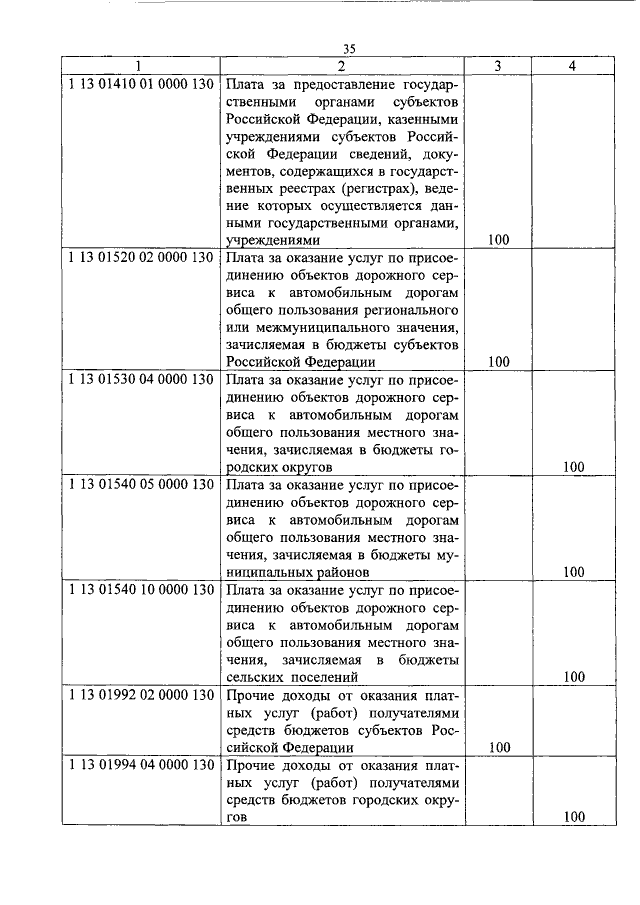 35

| 1 | 2 | 3 | 4 |
|---|---|---|---|
| 1 13 01410 01 0000 130 | Плата за предоставление государственными органами субъектов Российской Федерации, казенными учреждениями субъектов Российской Федерации сведений, документов, содержащихся в государственных реестрах (регистрах), ведение которых осуществляется данными государственными органами, учреждениями | 100 | |
| 1 13 01520 02 0000 130 | Плата за оказание услуг по присоединению объектов дорожного сервиса к автомобильным дорогам общего пользования регионального или межмуниципального значения, зачисляемая в бюджеты субъектов Российской Федерации | 100 | |
| 1 13 01530 04 0000 130 | Плата за оказание услуг по присоединению объектов дорожного сервиса к автомобильным дорогам общего пользования местного значения, зачисляемая в бюджеты городских округов | | 100 |
| 1 13 01540 05 0000 130 | Плата за оказание услуг по присоединению объектов дорожного сервиса к автомобильным дорогам общего пользования местного значения, зачисляемая в бюджеты муниципальных районов | | 100 |
| 1 13 01540 10 0000 130 | Плата за оказание услуг по присоединению объектов дорожного сервиса к автомобильным дорогам общего пользования местного значения, зачисляемая в бюджеты сельских поселений | | 100 |
| 1 13 01992 02 0000 130 | Прочие доходы от оказания платных услуг (работ) получателями средств бюджетов субъектов Российской Федерации | 100 | |
| 1 13 01994 04 0000 130 | Прочие доходы от оказания платных услуг (работ) получателями средств бюджетов городских округов | | 100 |